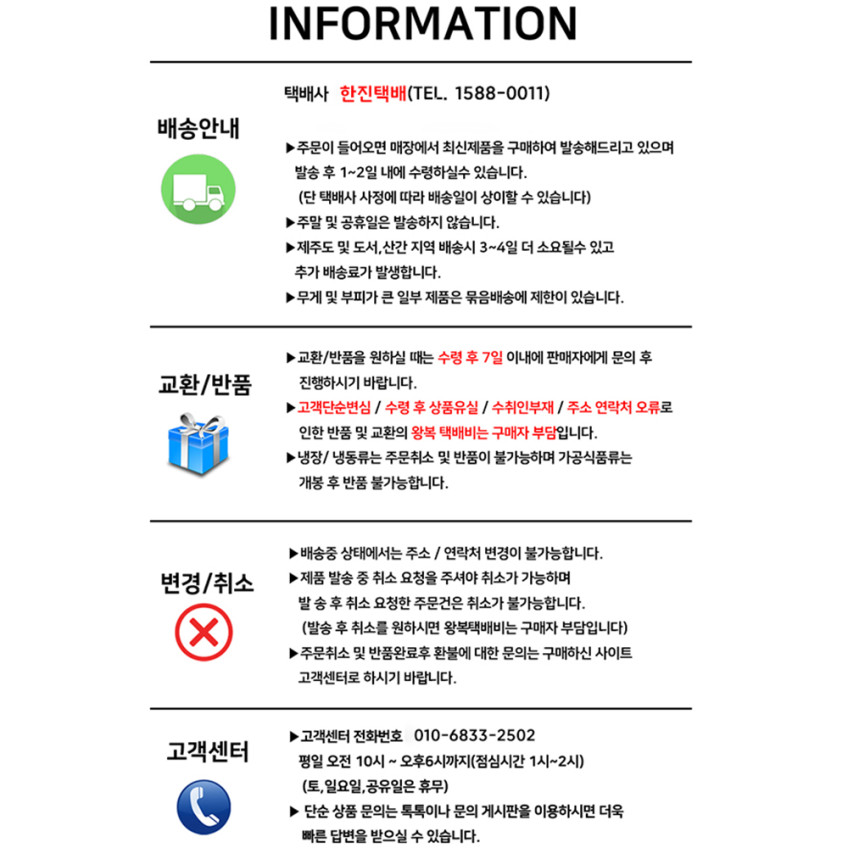 INFORMATION

배송안내

택배사 한진택배(TEL. 1588-0011)

▶주문이 들어오면 매장에서 최신제품을 구매하여 발송해드리고 있으며 발송 후 1~2일 내에 수령하실수 있습니다.
(단 택배사 사정에 따라 배송일이 상이할 수 있습니다)
▶주말 및 공휴일은 발송하지 않습니다.
▶제주도 및 도서,산간 지역 배송시 3~4일 더 소요될수 있고 추가 배송료가 발생합니다.
▶무게 및 부피가 큰 일부 제품은 묶음배송에 제한이 있습니다.

교환/반품

▶교환/반품을 원하실 때는 수령 후 7일 이내에 판매자에게 문의 후 진행하시기 바랍니다.
▶고객단순변심 / 수령 후 상품유실 / 수취인부재 / 주소 연락처 오류로 인한 반품 및 교환의 왕복 택배비는 구매자 부담입니다.
▶냉장/ 냉동류는 주문취소 및 반품이 불가능하며 가공식품류는 개봉 후 반품 불가능합니다.

변경/취소

▶배송중 상태에서는 주소 / 연락처 변경이 불가능합니다.
▶제품 발송 중 취소 요청을 주셔야 취소가 가능하며 발 송 후 취소 요청한 주문건은 취소가 불가능합니다.
(발송 후 취소를 원하시면 왕복택배비는 구매자 부담입니다)
▶주문취소 및 반품완료후 환불에 대한 문의는 구매하신 사이트 고객센터로 하시기 바랍니다.

고객센터

▶고객센터 전화번호 010-6833-2502
평일 오전 10시 ~ 오후6시까지(점심시간 1시~2시)
(토,일요일,공유일은 휴무)
▶ 단순 상품 문의는 톡톡이나 문의 게시판을 이용하시면 더욱 빠른 답변을 받으실 수 있습니다.